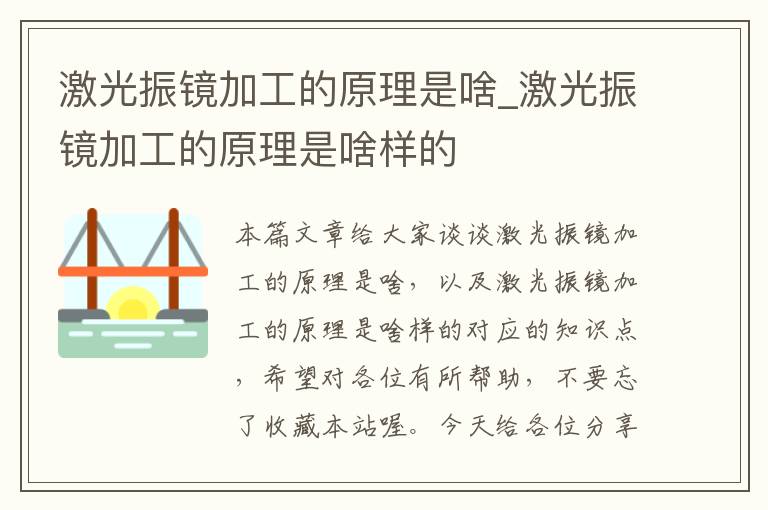 激光振镜加工的原理是啥_激光振镜加工的原理是啥样的

本篇文章给大家谈谈激光振镜加工的原理是啥，以及激光振镜加工的原理是啥样的对应的知识点，希望对各位有所帮助，不要忘了收藏本站喔。今天给各位分享